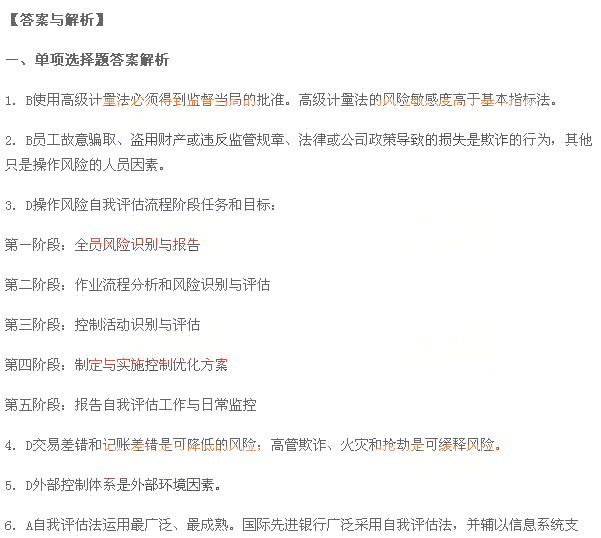 【答案与解析】

一、单项选择题答案解析

1. B使用高级计量法必须得到监督当局的批准。高级计量法的风险敏感度高于基本指标法。

2. B员工故意骗取、盗用财产或违反监管规章、法律或公司政策导致的损失是欺诈的行为，其他只是操作风险的人员因素。

3. D操作风险自我评估流程阶段任务和目标：

第一阶段：全员风险识别与报告

第二阶段：作业流程分析和风险识别与评估

第三阶段：控制活动识别与评估

第四阶段：制定与实施控制优化方案

第五阶段：报告自我评估工作与日常监控

4. D交易差错和记账差错是可降低的风险；高管欺诈、火灾和抢劫是可缓释风险。

5. D外部控制体系是外部环境因素。

6. A自我评估法运用最广泛、最成熟。国际先进银行广泛采用自我评估法，并辅以信息系统支